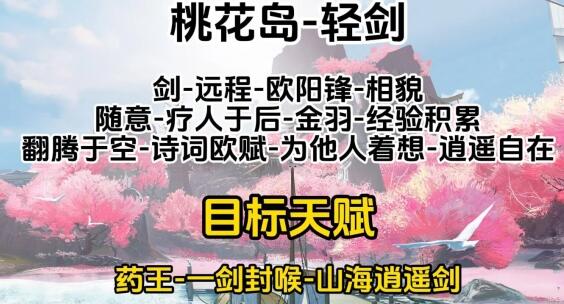 桃花岛-轻剑

剑-远程-欧阳锋-相貌
随意-疗人于后-金羽-经验积累
翻腾于空-诗词欧赋-为他人着想-逍遥自在

目标天赋

药王-一剑封喉-山海逍遥剑